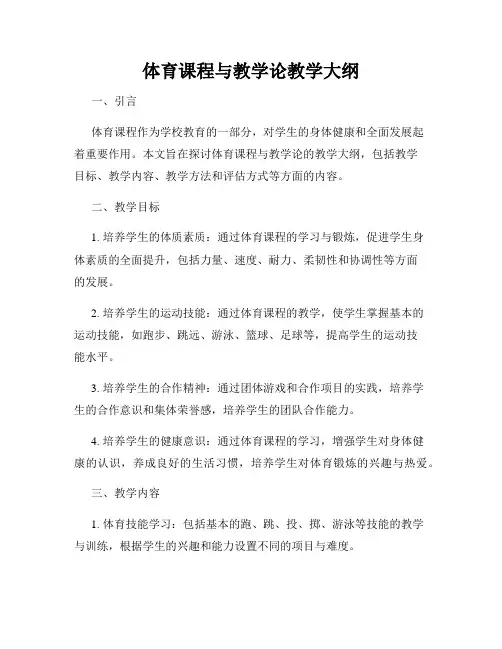 体育课程与教学论教学大纲

一、引言

体育课程作为学校教育的一部分，对学生的身体健康和全面发展起着重要作用。本文旨在探讨体育课程与教学论的教学大纲，包括教学目标、教学内容、教学方法和评估方式等方面的内容。

二、教学目标

1. 培养学生的体质素质：通过体育课程的学习与锻炼，促进学生身体素质的全面提升，包括力量、速度、耐力、柔韧性和协调性等方面的发展。

2. 培养学生的运动技能：通过体育课程的教学，使学生掌握基本的运动技能，如跑步、跳远、游泳、篮球、足球等，提高学生的运动技能水平。

3. 培养学生的合作精神：通过团体游戏和合作项目的实践，培养学生的合作意识和集体荣誉感，培养学生的团队合作能力。

4. 培养学生的健康意识：通过体育课程的学习，增强学生对身体健康的认识，养成良好的生活习惯，培养学生对体育锻炼的兴趣与热爱。

三、教学内容

1. 体育技能学习：包括基本的跑、跳、投、掷、游泳等技能的教学与训练，根据学生的兴趣和能力设置不同的项目与难度。